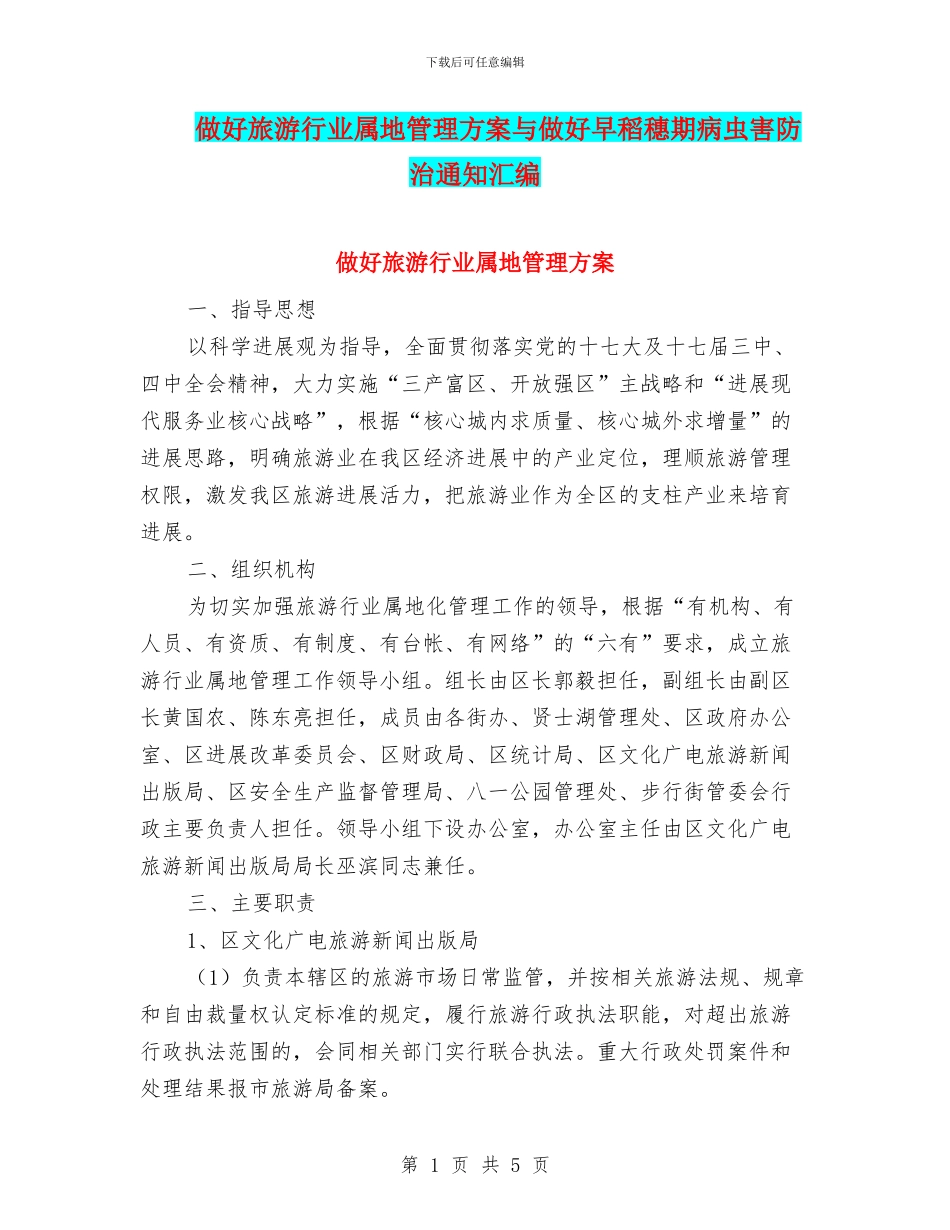 下载后可任意编辑

做好旅游行业属地管理方案与做好早稻穗期病虫害防治通知汇编

做好旅游行业属地管理方案

一、指导思想

以科学进展观为指导，全面贯彻落实党的十七大及十七届三中、四中全会精神，大力实施“三产富区、开放强区”主战略和“进展现代服务业核心战略”，根据“核心城内求质量、核心城外求增量”的进展思路，明确旅游业在我区经济进展中的产业定位，理顺旅游管理权限，激发我区旅游进展活力，把旅游业作为全区的支柱产业来培育进展。

二、组织机构

为切实加强旅游行业属地化管理工作的领导，根据“有机构、有人员、有资质、有制度、有台帐、有网络”的“六有”要求，成立旅游行业属地管理工作领导小组。组长由区长郭毅担任，副组长由副区长黄国农、陈东亮担任，成员由各街办、贤士湖管理处、区政府办公室、区进展改革委员会、区财政局、区统计局、区文化广电旅游新闻出版局、区安全生产监督管理局、八一公园管理处、步行街管委会行政主要负责人担任。领导小组下设办公室，办公室主任由区文化广电旅游新闻出版局局长巫滨同志兼任。

三、主要职责

1、区文化广电旅游新闻出版局

（1）负责本辖区的旅游市场日常监管，并按相关旅游法规、规章和自由裁量权认定标准的规定，履行旅游行政执法职能，对超出旅游行政执法范围的，会同相关部门实行联合执法。重大行政处罚案件和处理结果报市旅游局备案。

第 1 页 共 5 页